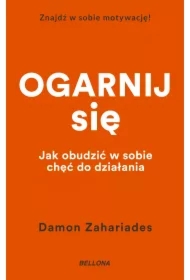 Znajdź w sobie motywację!

OGARNIJ się

Jak obudzić w sobie chęć do działania

Damon Zahariades

BELLONA